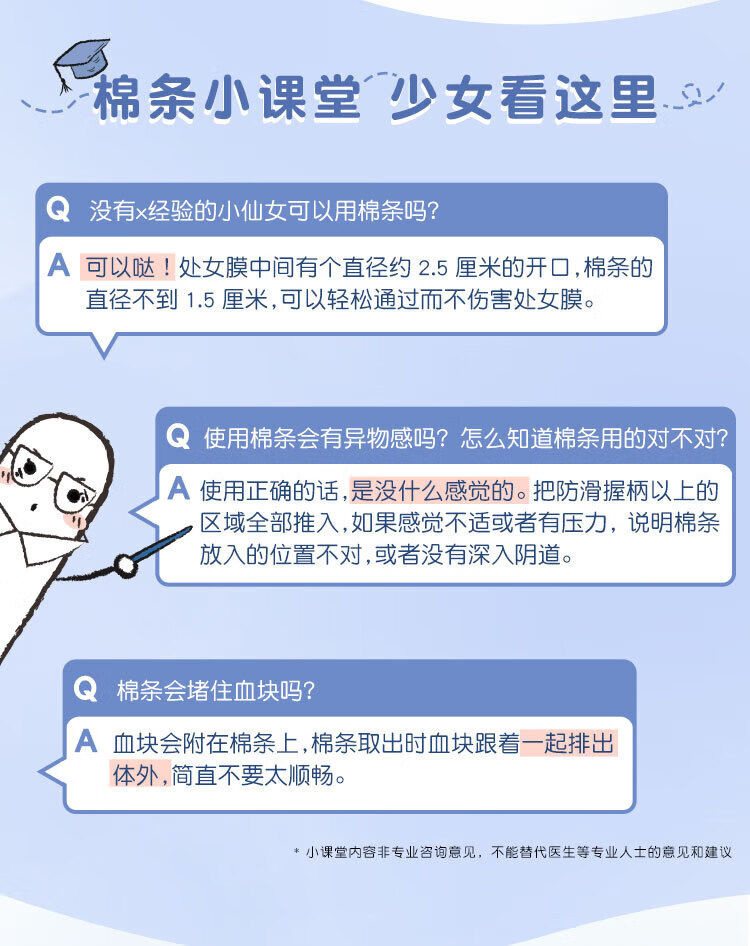 棉条小课堂 少女看这里

Q 没有×经验的小仙女可以用棉条吗？

A 可以哒！处女膜中间有个直径约2.5厘米的开口，棉条的直径不到1.5厘米，可以轻松通过而不伤害处女膜。

Q 使用棉条会有异物感吗？怎么知道棉条用的对不对？

A 使用正确的话，是没什么感觉的。把防滑握柄以上的区域全部推入，如果感觉不适或者有压力，说明棉条放入的位置不对，或者没有深入阴道。

Q 棉条会堵住血块吗？

A 血块会附在棉条上，棉条取出时血块跟着一起排出体外，简直不要太顺畅。

* 小课堂内容非专业咨询意见，不能替代医生等专业人士的意见和建议